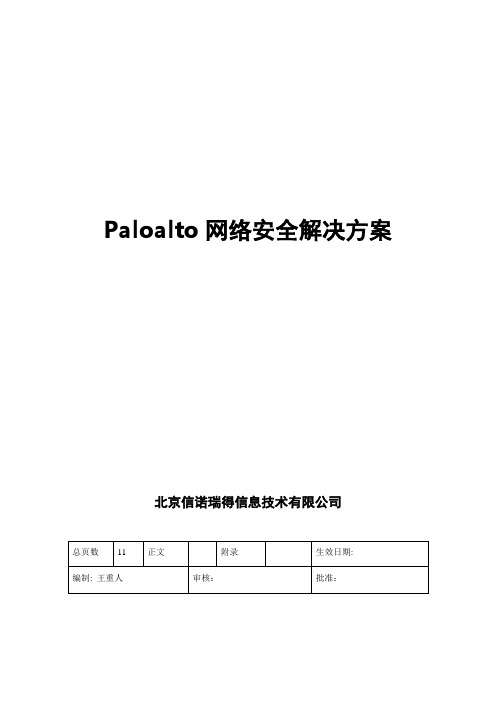 Paloalto 网络安全解决方案

北京信诺瑞得信息技术有限公司

| 总页数 | 11 | 正文 | | 附录 | | 生效日期: |
|---|---|---|---|---|---|---|
| 编制: 王重人 | | | 审核: | | | 批准: |